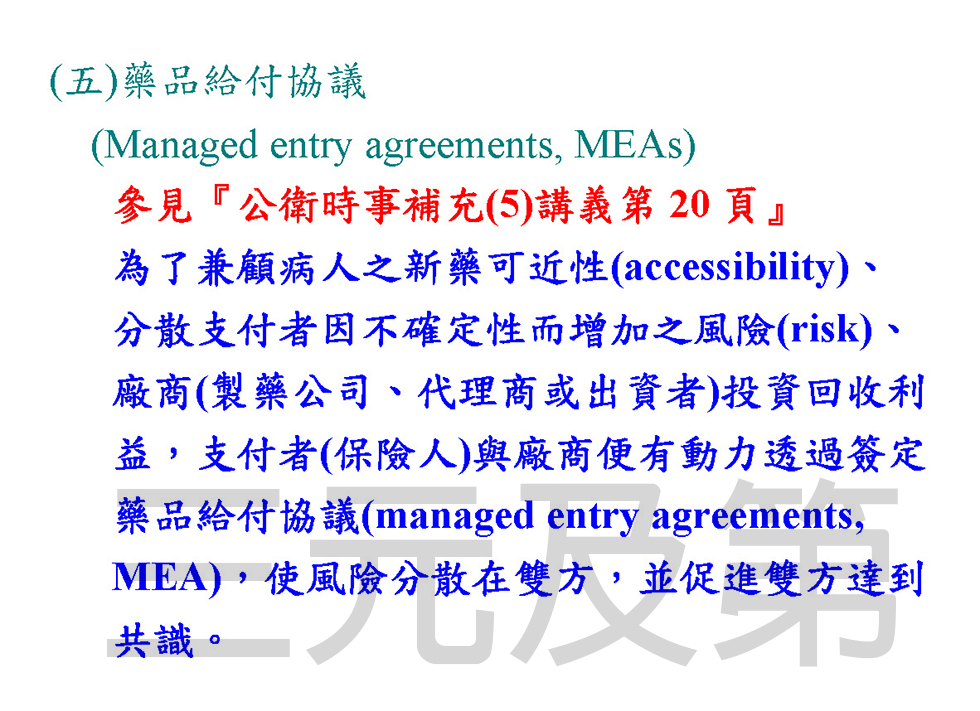 (五)藥品給付協議

(Managed entry agreements, MEAs)

參見『公衛時事補充(5)講義第 20 頁』

為了兼顧病人之新藥可近性(accessibility)、分散支付者因不確定性而增加之風險(risk)、廠商(製藥公司、代理商或出資者)投資回收利益，支付者(保險人)與廠商便有動力透過簽定藥品給付協議(managed entry agreements, MEA)，使風險分散在雙方，並促進雙方達到共識。

三元及第